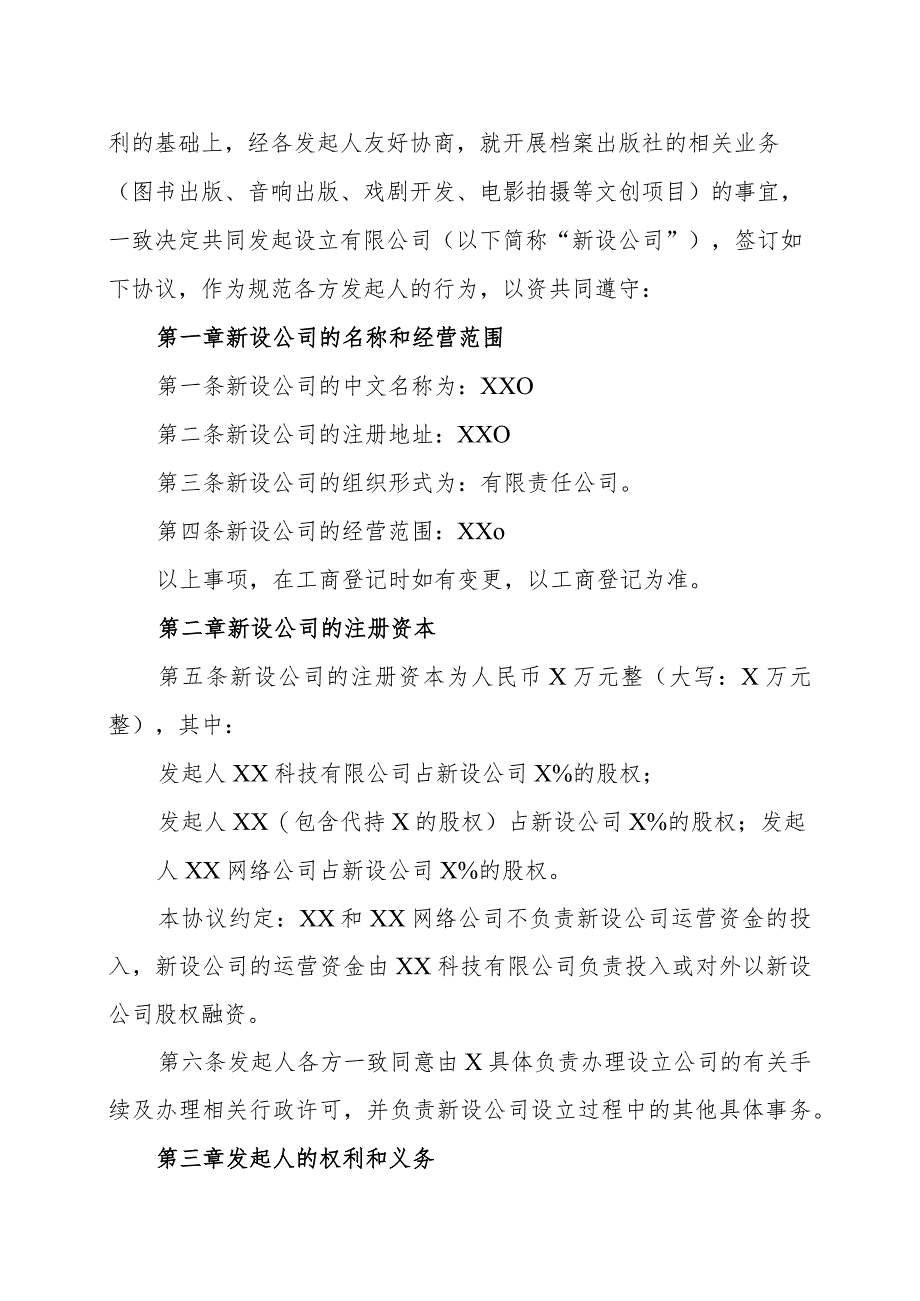 利的基础上，经各发起人友好协商，就开展档案出版社的相关业务（图书出版、音响出版、戏剧开发、电影拍摄等文创项目）的事宜，一致决定共同发起设立有限公司（以下简称“新设公司”），签订如下协议，作为规范各方发起人的行为，以资共同遵守：

第一章新设公司的名称和经营范围

第一条新设公司的中文名称为：XXO

第二条新设公司的注册地址：XXO

第三条新设公司的组织形式为：有限责任公司。

第四条新设公司的经营范围：XXo

以上事项，在工商登记时如有变更，以工商登记为准。

第二章新设公司的注册资本

第五条新设公司的注册资本为人民币X万元整（大写：X万元整），其中：

发起人XX科技有限公司占新设公司X%的股权；

发起人XX（包含代持X的股权）占新设公司X%的股权；发起人XX网络公司占新设公司X%的股权。

本协议约定：XX和XX网络公司不负责新设公司运营资金的投入，新设公司的运营资金由XX科技有限公司负责投入或对外以新设公司股权融资。

第六条发起人各方一致同意由X具体负责办理设立公司的有关手续及办理相关行政许可，并负责新设公司设立过程中的其他具体事务。

第三章发起人的权利和义务